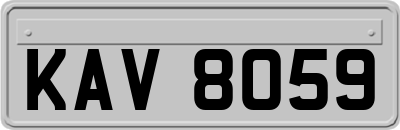 KAV 8059